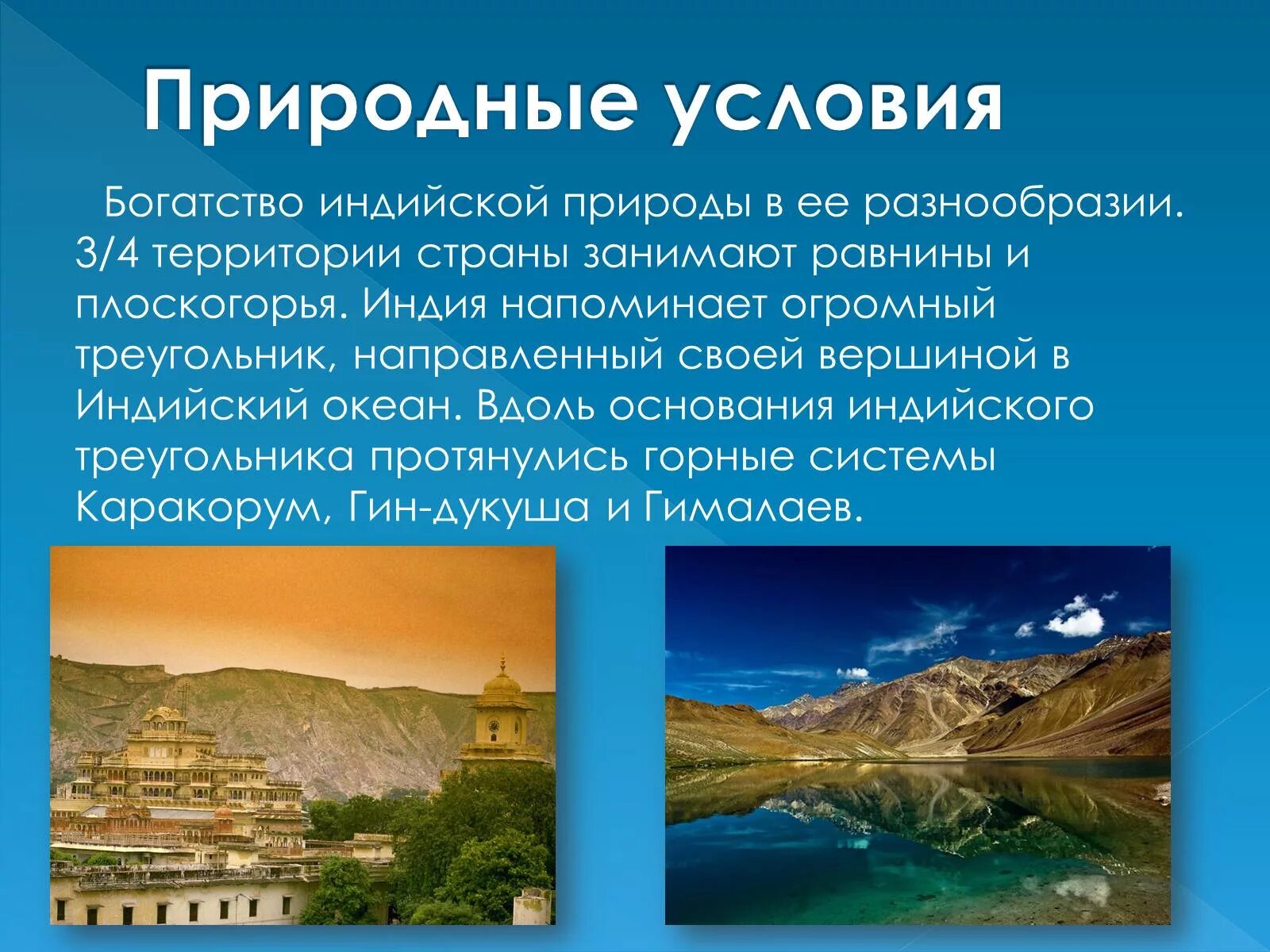 Природные условия

Богатство индийской природы в ее разнообразии. 3/4 территории страны занимают равнины и плоскогорья. Индия напоминает огромный треугольник, направленный своей вершиной в Индийский океан. Вдоль основания индийского треугольника протянулись горные системы Каракорум, Гин-дукуша и Гималаев.